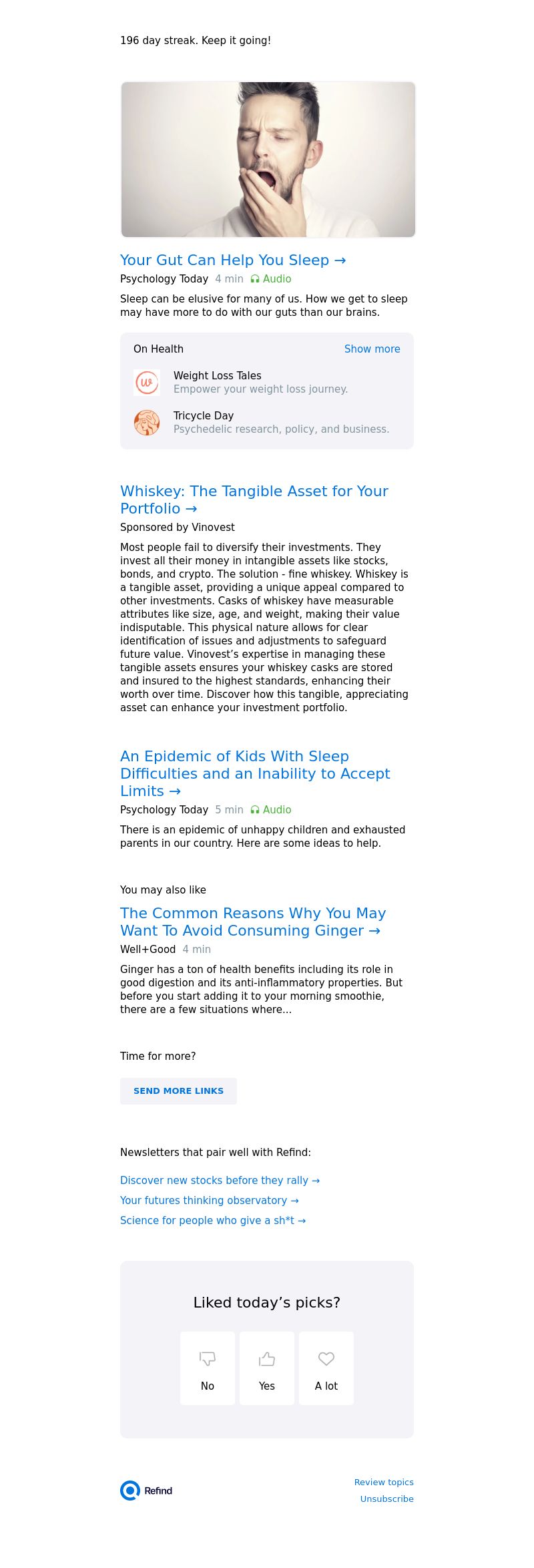 196 day streak. Keep it going!

Your Gut Can Help You Sleep →
Psychology Today 4 min Audio

Sleep can be elusive for many of us. How we get to sleep may have more to do with our guts than our brains.

On Health Show more

Weight Loss Tales
Empower your weight loss journey.

Tricycle Day
Psychedelic research, policy, and business.

Whiskey: The Tangible Asset for Your Portfolio →
Sponsored by Vinovest

Most people fail to diversify their investments. They invest all their money in intangible assets like stocks, bonds, and crypto. The solution - fine whiskey. Whiskey is a tangible asset, providing a unique appeal compared to other investments. Casks of whiskey have measurable attributes like size, age, and weight, making their value indisputable. This physical nature allows for clear identification of issues and adjustments to safeguard future value. Vinovest's expertise in managing these tangible assets ensures your whiskey casks are stored and insured to the highest standards, enhancing their worth over time. Discover how this tangible, appreciating asset can enhance your investment portfolio.

An Epidemic of Kids With Sleep Difficulties and an Inability to Accept Limits →
Psychology Today 5 min Audio

There is an epidemic of unhappy children and exhausted parents in our country. Here are some ideas to help.

You may also like

The Common Reasons Why You May Want To Avoid Consuming Ginger →
Well+Good 4 min

Ginger has a ton of health benefits including its role in good digestion and its anti-inflammatory properties. But before you start adding it to your morning smoothie, there are a few situations where...

Time for more?

SEND MORE LINKS

Newsletters that pair well with Refind:

Discover new stocks before they rally →
Your futures thinking observatory →
Science for people who give a sh*t →

Liked today's picks?

No Yes A lot

Refind

Review topics
Unsubscribe